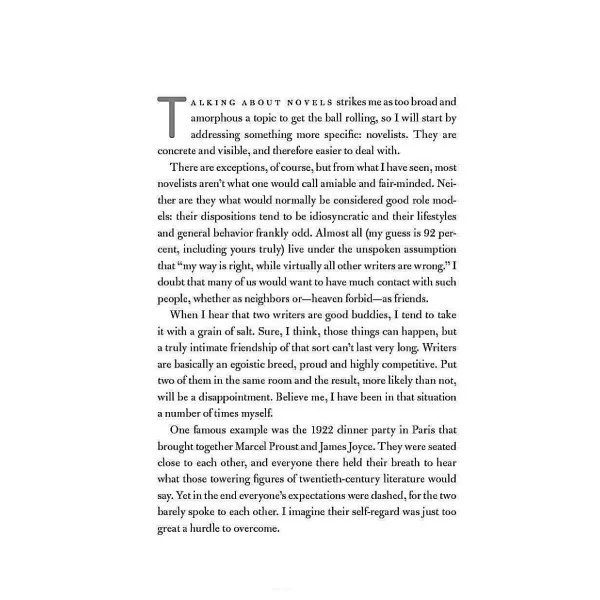 TALKING ABOUT NOVELS strikes me as too broad and amorphous a topic to get the ball rolling, so I will start by addressing something more specific: novelists. They are concrete and visible, and therefore easier to deal with.

There are exceptions, of course, but from what I have seen, most novelists aren't what one would call amiable and fair-minded. Neither are they what would normally be considered good role models: their dispositions tend to be idiosyncratic and their lifestyles and general behavior frankly odd. Almost all (my guess is 92 percent, including yours truly) live under the unspoken assumption that "my way is right, while virtually all other writers are wrong." I doubt that many of us would want to have much contact with such people, whether as neighbors or—heaven forbid—as friends.

When I hear that two writers are good buddies, I tend to take it with a grain of salt. Sure, I think, those things can happen, but a truly intimate friendship of that sort can't last very long. Writers are basically an egoistic breed, proud and highly competitive. Put two of them in the same room and the result, more likely than not, will be a disappointment. Believe me, I have been in that situation a number of times myself.

One famous example was the 1922 dinner party in Paris that brought together Marcel Proust and James Joyce. They were seated close to each other, and everyone there held their breath to hear what those towering figures of twentieth-century literature would say. Yet in the end everyone's expectations were dashed, for the two barely spoke to each other. I imagine their self-regard was just too great a hurdle to overcome.